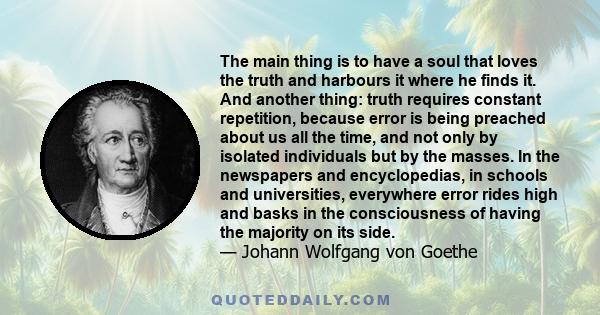 The main thing is to have a soul that loves the truth and harbours it where he finds it. And another thing: truth requires constant repetition, because error is being preached about us all the time, and not only by isolated individuals but by the masses. In the newspapers and encyclopedias, in schools and universities, everywhere error rides high and basks in the consciousness of having the majority on its side.
— Johann Wolfgang von Goethe

QUOTEDDAILY.COM